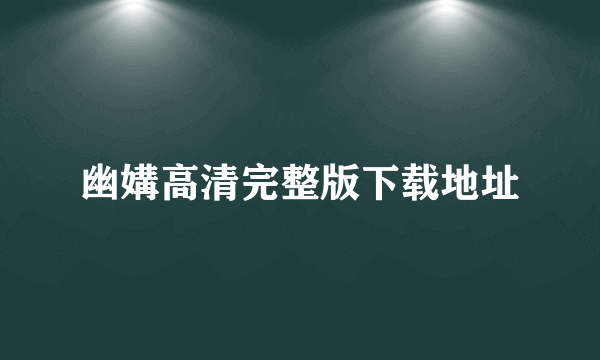 幽媾高清完整版下载地址